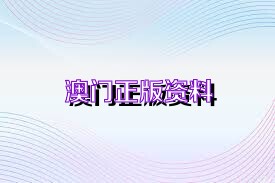 澳门正版资料